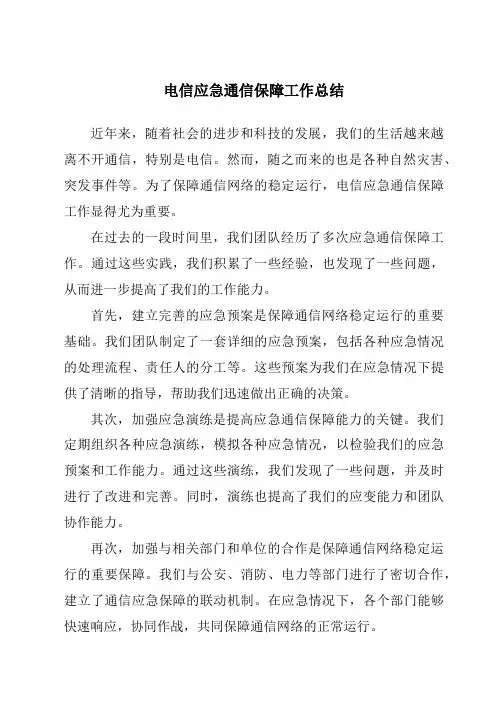 电信应急通信保障工作总结

近年来，随着社会的进步和科技的发展，我们的生活越来越离不开通信，特别是电信。然而，随之而来的也是各种自然灾害、突发事件等。为了保障通信网络的稳定运行，电信应急通信保障工作显得尤为重要。

在过去的一段时间里，我们团队经历了多次应急通信保障工作。通过这些实践，我们积累了一些经验，也发现了一些问题，从而进一步提高了我们的工作能力。

首先，建立完善的应急预案是保障通信网络稳定运行的重要基础。我们团队制定了一套详细的应急预案，包括各种应急情况的处理流程、责任人的分工等。这些预案为我们在应急情况下提供了清晰的指导，帮助我们迅速做出正确的决策。

其次，加强应急演练是提高应急通信保障能力的关键。我们定期组织各种应急演练，模拟各种应急情况，以检验我们的应急预案和工作能力。通过这些演练，我们发现了一些问题，并及时进行了改进和完善。同时，演练也提高了我们的应变能力和团队协作能力。

再次，加强与相关部门和单位的合作是保障通信网络稳定运行的重要保障。我们与公安、消防、电力等部门进行了密切合作，建立了通信应急保障的联动机制。在应急情况下，各个部门能够快速响应，协同作战，共同保障通信网络的正常运行。